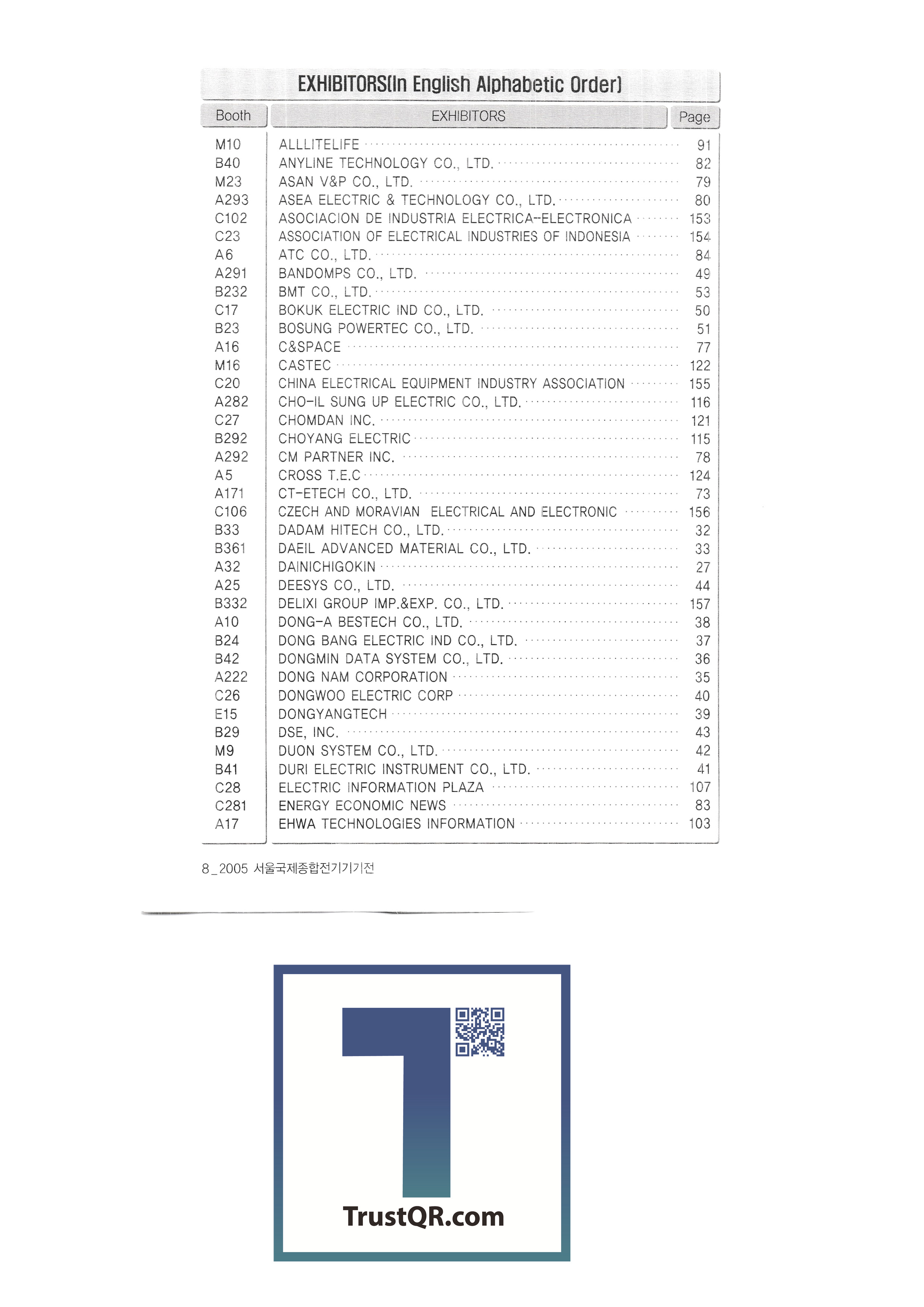 EXHIBITORS(In English Alphabetic Order)

| Booth | EXHIBITORS | Page |
|---|---|---|
| M10 | ALLLITELIFE | 91 |
| B40 | ANYLINE TECHNOLOGY CO., LTD. | 82 |
| M23 | ASAN V&P CO., LTD. | 79 |
| A293 | ASEA ELECTRIC & TECHNOLOGY CO., LTD. | 80 |
| C102 | ASOCIACION DE INDUSTRIA ELECTRICA-ELECTRONICA | 153 |
| C23 | ASSOCIATION OF ELECTRICAL INDUSTRIES OF INDONESIA | 154 |
| A6 | ATC CO., LTD. | 84 |
| A291 | BANDOMPS CO., LTD. | 49 |
| B232 | BMT CO., LTD. | 53 |
| C17 | BOKUK ELECTRIC IND CO., LTD. | 50 |
| B23 | BOSUNG POWERTEC CO., LTD. | 51 |
| A16 | C&SPACE | 77 |
| M16 | CASTEC | 122 |
| C20 | CHINA ELECTRICAL EQUIPMENT INDUSTRY ASSOCIATION | 155 |
| A282 | CHO-IL SUNG UP ELECTRIC CO., LTD. | 116 |
| C27 | CHOMDAN INC. | 121 |
| B292 | CHOYANG ELECTRIC | 115 |
| A292 | CM PARTNER INC. | 78 |
| A5 | CROSS T.E.C | 124 |
| A171 | CT-ETECH CO., LTD. | 73 |
| C106 | CZECH AND MORAVIAN ELECTRICAL AND ELECTRONIC | 156 |
| B33 | DADAM HITECH CO., LTD. | 32 |
| B361 | DAEIL ADVANCED MATERIAL CO., LTD. | 33 |
| A32 | DAINICHIGOKIN | 27 |
| A25 | DEESYS CO., LTD. | 44 |
| B332 | DELIXI GROUP IMP.&EXP. CO., LTD. | 157 |
| A10 | DONG-A BESTECH CO., LTD. | 38 |
| B24 | DONG BANG ELECTRIC IND CO., LTD. | 37 |
| B42 | DONGMIN DATA SYSTEM CO., LTD. | 36 |
| A222 | DONG NAM CORPORATION | 35 |
| C26 | DONGWOO ELECTRIC CORP | 40 |
| E15 | DONGYANGTECH | 39 |
| B29 | DSE, INC. | 43 |
| M9 | DUON SYSTEM CO., LTD. | 42 |
| B41 | DURI ELECTRIC INSTRUMENT CO., LTD. | 41 |
| C28 | ELECTRIC INFORMATION PLAZA | 107 |
| C281 | ENERGY ECONOMIC NEWS | 83 |
| A17 | EHWA TECHNOLOGIES INFORMATION | 103 |

8_2005 서울국제종합전기기기전

TrustQR.com